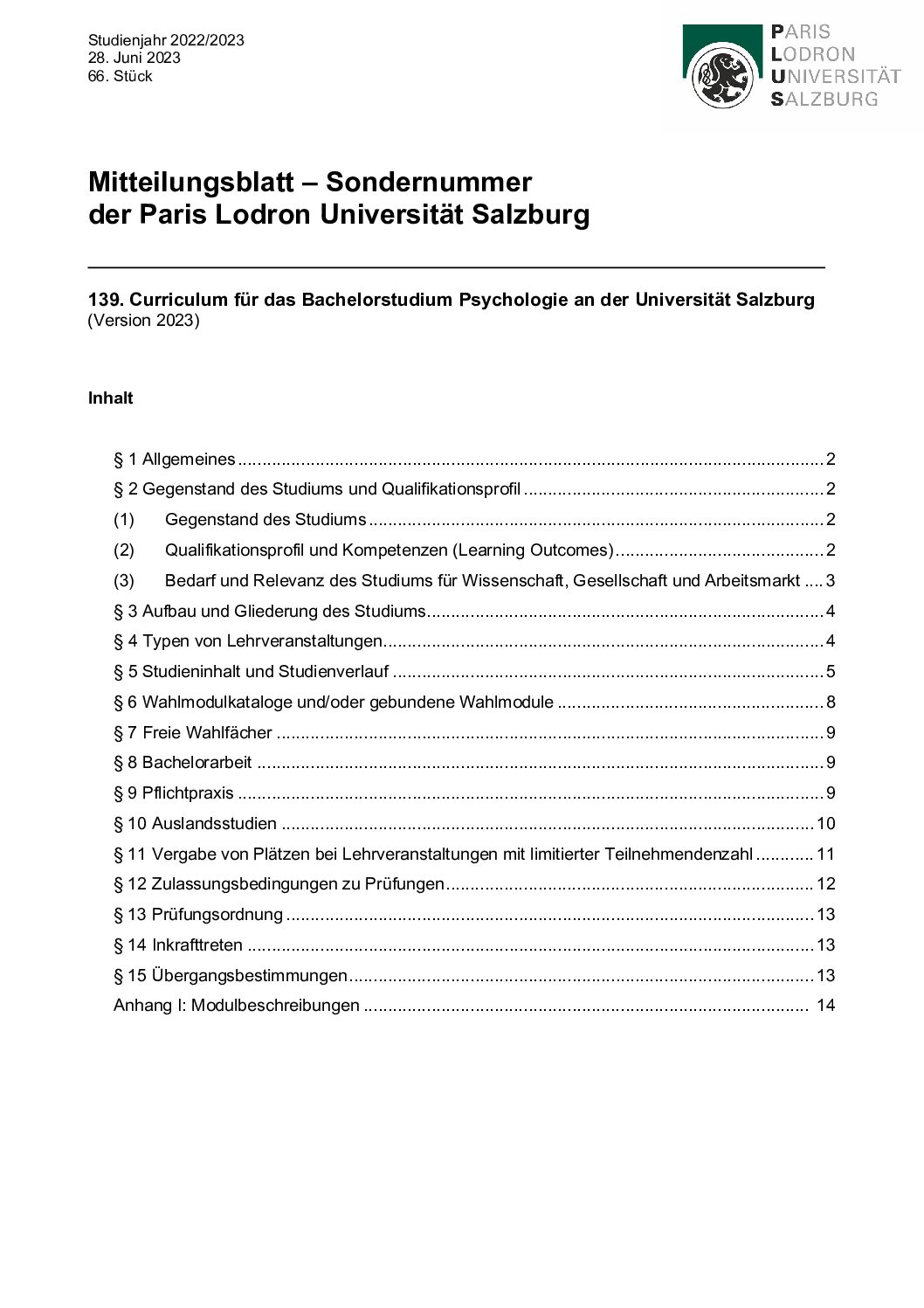 Studienjahr 2022/2023
28. Juni 2023
66. Stück

PARIS
LODRON
UNIVERSITÄT
SALZBURG

Mitteilungsblatt – Sondernummer
der Paris Lodron Universität Salzburg

139. Curriculum für das Bachelorstudium Psychologie an der Universität Salzburg
(Version 2023)

Inhalt

§ 1 Allgemeines ........ 2
§ 2 Gegenstand des Studiums und Qualifikationsprofil ........ 2
(1) Gegenstand des Studiums ........ 2
(2) Qualifikationsprofil und Kompetenzen (Learning Outcomes) ........ 2
(3) Bedarf und Relevanz des Studiums für Wissenschaft, Gesellschaft und Arbeitsmarkt .... 3
§ 3 Aufbau und Gliederung des Studiums ........ 4
§ 4 Typen von Lehrveranstaltungen ........ 4
§ 5 Studieninhalt und Studienverlauf ........ 5
§ 6 Wahlmodulkataloge und/oder gebundene Wahlmodule ........ 8
§ 7 Freie Wahlfächer ........ 9
§ 8 Bachelorarbeit ........ 9
§ 9 Pflichtpraxis ........ 9
§ 10 Auslandsstudien ........ 10
§ 11 Vergabe von Plätzen bei Lehrveranstaltungen mit limitierter Teilnehmendenzahl ........ 11
§ 12 Zulassungsbedingungen zu Prüfungen ........ 12
§ 13 Prüfungsordnung ........ 13
§ 14 Inkrafttreten ........ 13
§ 15 Übergangsbestimmungen ........ 13
Anhang I: Modulbeschreibungen ........ 14